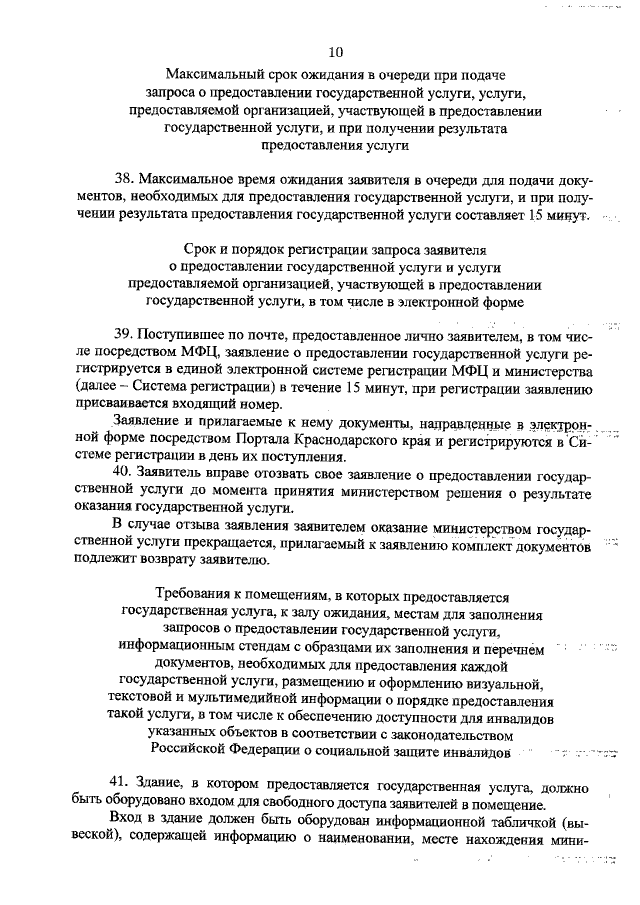 10

Максимальный срок ожидания в очереди при подаче запроса о предоставлении государственной услуги, услуги, предоставляемой организацией, участвующей в предоставлении государственной услуги, и при получении результата предоставления услуги

38. Максимальное время ожидания заявителя в очереди для подачи документов, необходимых для предоставления государственной услуги, и при получении результата предоставления государственной услуги составляет 15 минут.

Срок и порядок регистрации запроса заявителя о предоставлении государственной услуги и услуги предоставляемой организацией, участвующей в предоставлении государственной услуги, в том числе в электронной форме

39. Поступившее по почте, предоставленное лично заявителем, в том числе посредством МФЦ, заявление о предоставлении государственной услуги регистрируется в единой электронной системе регистрации МФЦ и министерства (далее – Система регистрации) в течение 15 минут, при регистрации заявлению присваивается входящий номер.

Заявление и прилагаемые к нему документы, направленные в электронной форме посредством Портала Краснодарского края и регистрируются в Системе регистрации в день их поступления.

40. Заявитель вправе отозвать свое заявление о предоставлении государственной услуги до момента принятия министерством решения о результате оказания государственной услуги.

В случае отзыва заявления заявителем оказание министерством государственной услуги прекращается, прилагаемый к заявлению комплект документов подлежит возврату заявителю.

Требования к помещениям, в которых предоставляется государственная услуга, к залу ожидания, местам для заполнения запросов о предоставлении государственной услуги, информационным стендам с образцами их заполнения и перечнем документов, необходимых для предоставления каждой государственной услуги, размещению и оформлению визуальной, текстовой и мультимедийной информации о порядке предоставления такой услуги, в том числе к обеспечению доступности для инвалидов указанных объектов в соответствии с законодательством Российской Федерации о социальной защите инвалидов

41. Здание, в котором предоставляется государственная услуга, должно быть оборудовано входом для свободного доступа заявителей в помещение.

Вход в здание должен быть оборудован информационной табличкой (вывеской), содержащей информацию о наименовании, месте нахождения мини-